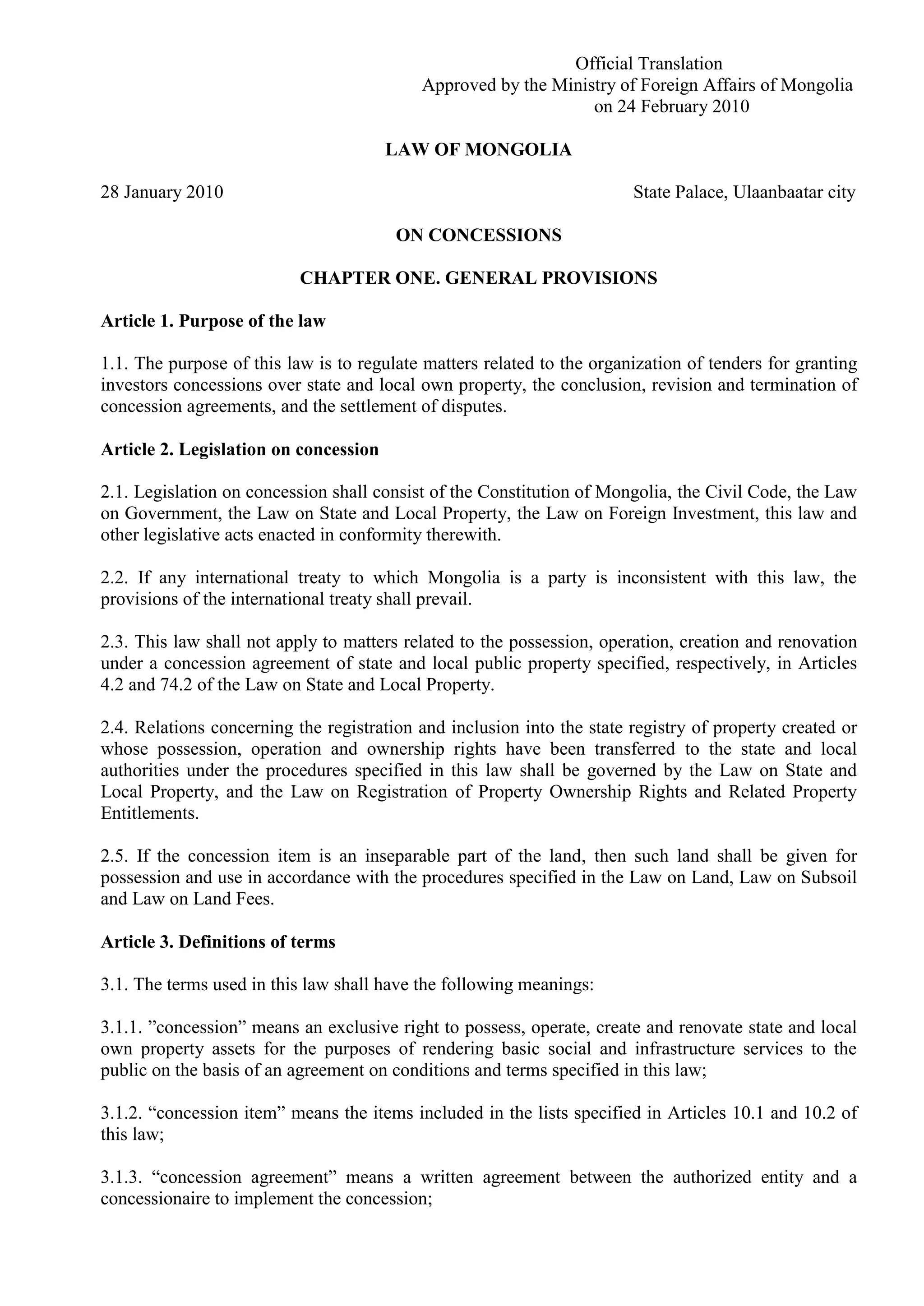 Official Translation
Approved by the Ministry of Foreign Affairs of Mongolia
on 24 February 2010

LAW OF MONGOLIA

28 January 2010 State Palace, Ulaanbaatar city

ON CONCESSIONS

CHAPTER ONE. GENERAL PROVISIONS

Article 1. Purpose of the law

1.1. The purpose of this law is to regulate matters related to the organization of tenders for granting investors concessions over state and local own property, the conclusion, revision and termination of concession agreements, and the settlement of disputes.

Article 2. Legislation on concession

2.1. Legislation on concession shall consist of the Constitution of Mongolia, the Civil Code, the Law on Government, the Law on State and Local Property, the Law on Foreign Investment, this law and other legislative acts enacted in conformity therewith.

2.2. If any international treaty to which Mongolia is a party is inconsistent with this law, the provisions of the international treaty shall prevail.

2.3. This law shall not apply to matters related to the possession, operation, creation and renovation under a concession agreement of state and local public property specified, respectively, in Articles 4.2 and 74.2 of the Law on State and Local Property.

2.4. Relations concerning the registration and inclusion into the state registry of property created or whose possession, operation and ownership rights have been transferred to the state and local authorities under the procedures specified in this law shall be governed by the Law on State and Local Property, and the Law on Registration of Property Ownership Rights and Related Property Entitlements.

2.5. If the concession item is an inseparable part of the land, then such land shall be given for possession and use in accordance with the procedures specified in the Law on Land, Law on Subsoil and Law on Land Fees.

Article 3. Definitions of terms

3.1. The terms used in this law shall have the following meanings:

3.1.1. ”concession” means an exclusive right to possess, operate, create and renovate state and local own property assets for the purposes of rendering basic social and infrastructure services to the public on the basis of an agreement on conditions and terms specified in this law;

3.1.2. “concession item” means the items included in the lists specified in Articles 10.1 and 10.2 of this law;

3.1.3. “concession agreement” means a written agreement between the authorized entity and a concessionaire to implement the concession;